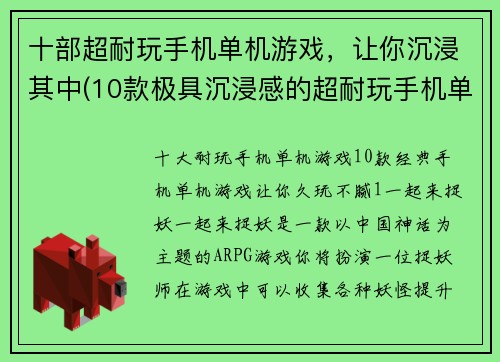 十部超耐玩手机单机游戏，让你沉浸其中(10款极具沉浸感的超耐玩手机单

十大耐玩手机单机游戏10款经典手机单机游戏让你久玩不腻1一起来捉妖一起来捉妖是一款以中国神话为主题的ARPG游戏你将扮演一位捉妖师在游戏中可以收集各种妖怪提升